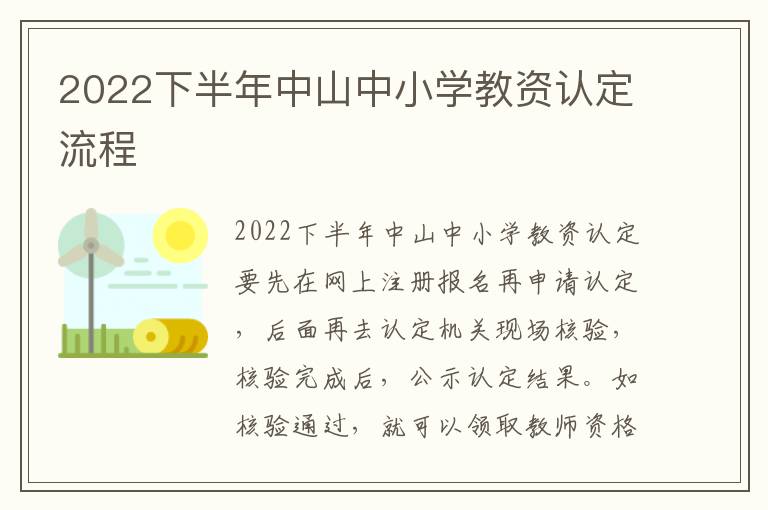 2022下半年中山中小学教资认定流程

2022下半年中山中小学教资认定要先在网上注册报名再申请认定，后面再去认定机关现场核验，核验完成后，公示认定结果。如核验通过，就可以领取教师资格